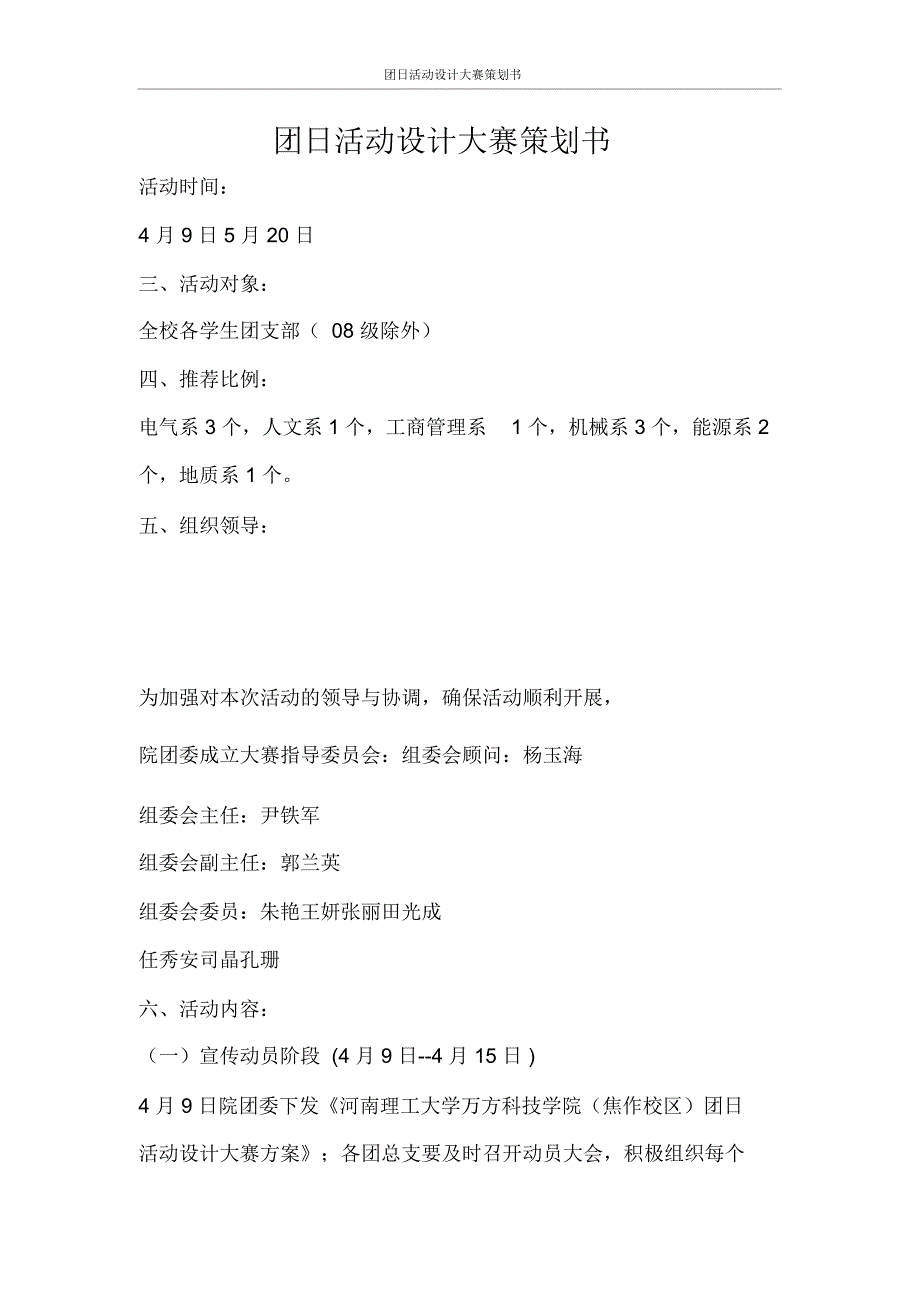 团日活动设计大赛策划书

团日活动设计大赛策划书

活动时间：

4 月 9 日 5 月 20 日

三、活动对象：

全校各学生团支部（ 08 级除外）

四、推荐比例：

电气系 3 个，人文系 1 个，工商管理系 1 个，机械系 3 个，能源系 2 个，地质系 1 个。

五、组织领导：

为加强对本次活动的领导与协调，确保活动顺利开展，

院团委成立大赛指导委员会：组委会顾问：杨玉海

组委会主任：尹铁军

组委会副主任：郭兰英

组委会委员：朱艳王妍张丽田光成

任秀安司晶孔珊

六、活动内容：

（一）宣传动员阶段 (4 月 9 日--4 月 15 日 )

4 月 9 日院团委下发《河南理工大学万方科技学院（焦作校区）团日活动设计大赛方案》；各团总支要及时召开动员大会，积极组织每个